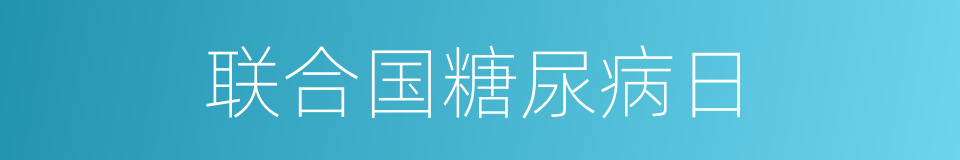 联合国糖尿病日